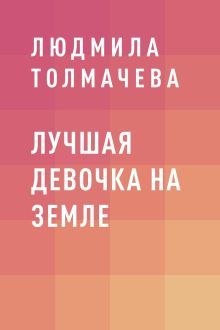 ЛЮДМИЛА ТОЛМАЧЕВА

ЛУЧШАЯ ДЕВОЧКА НА ЗЕМЛЕ